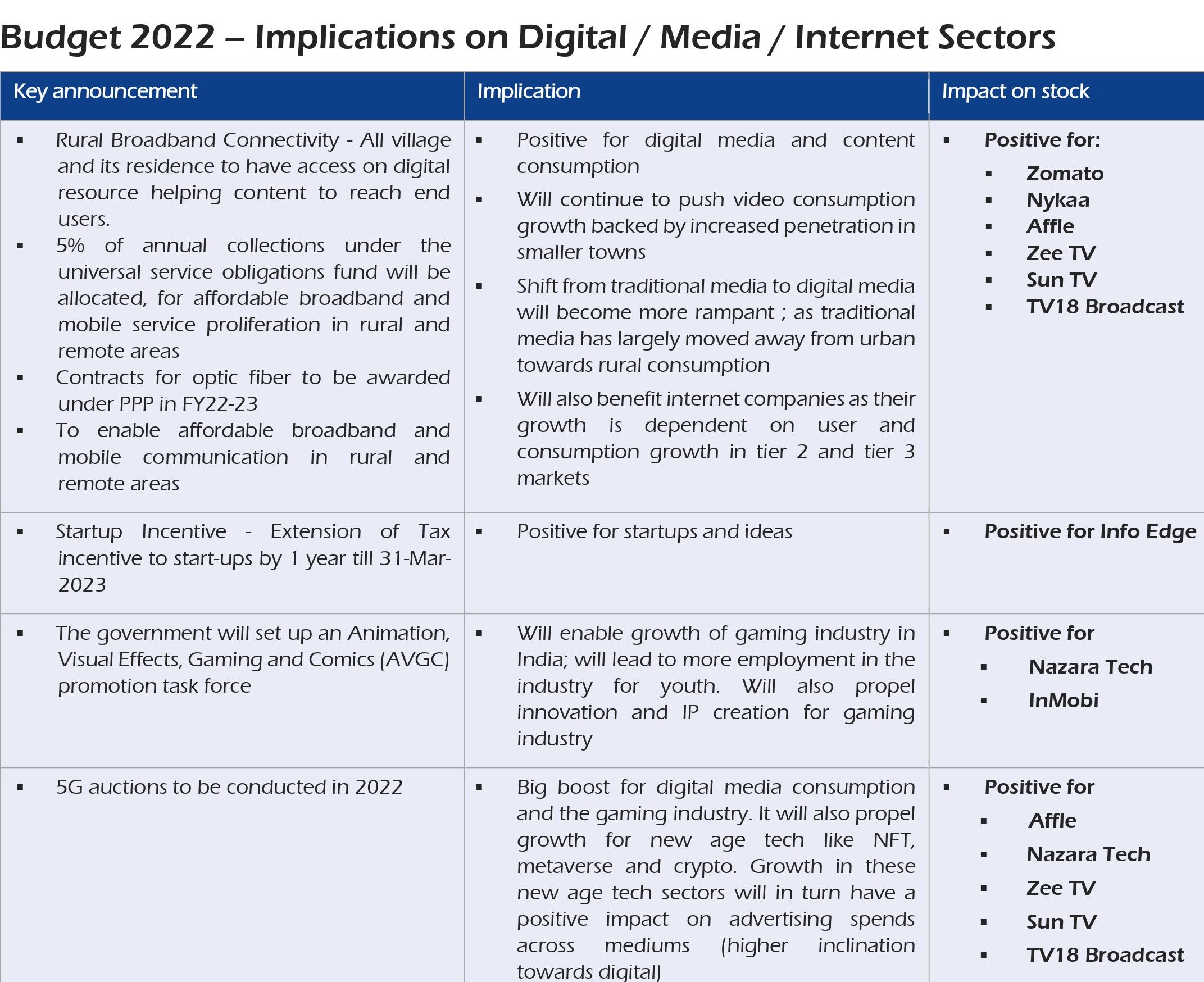 Budget 2022 – Implications on Digital / Media / Internet Sectors

| Key announcement | Implication | Impact on stock |
|---|---|---|
| ▪ Rural Broadband Connectivity - All village and its residence to have access on digital resource helping content to reach end users. ▪ 5% of annual collections under the universal service obligations fund will be allocated, for affordable broadband and mobile service proliferation in rural and remote areas ▪ Contracts for optic fiber to be awarded under PPP in FY22-23 ▪ To enable affordable broadband and mobile communication in rural and remote areas | ▪ Positive for digital media and content consumption ▪ Will continue to push video consumption growth backed by increased penetration in smaller towns ▪ Shift from traditional media to digital media will become more rampant ; as traditional media has largely moved away from urban towards rural consumption ▪ Will also benefit internet companies as their growth is dependent on user and consumption growth in tier 2 and tier 3 markets | ▪ Positive for: ▪ Zomato ▪ Nykaa ▪ Affle ▪ Zee TV ▪ Sun TV ▪ TV18 Broadcast |
| ▪ Startup Incentive - Extension of Tax incentive to start-ups by 1 year till 31-Mar-2023 | ▪ Positive for startups and ideas | ▪ Positive for Info Edge |
| ▪ The government will set up an Animation, Visual Effects, Gaming and Comics (AVGC) promotion task force | ▪ Will enable growth of gaming industry in India; will lead to more employment in the industry for youth. Will also propel innovation and IP creation for gaming industry | ▪ Positive for ▪ Nazara Tech ▪ InMobi |
| ▪ 5G auctions to be conducted in 2022 | ▪ Big boost for digital media consumption and the gaming industry. It will also propel growth for new age tech like NFT, metaverse and crypto. Growth in these new age tech sectors will in turn have a positive impact on advertising spends across mediums (higher inclination towards digital) | ▪ Positive for ▪ Affle ▪ Nazara Tech ▪ Zee TV ▪ Sun TV ▪ TV18 Broadcast |